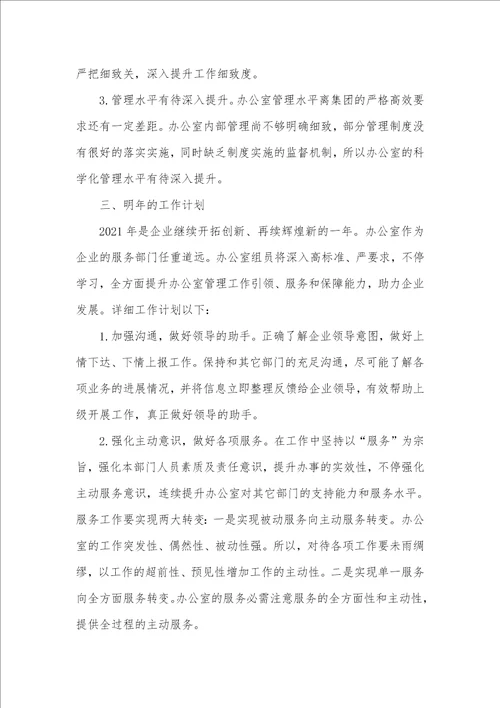 严把细致关，深入提升工作细致度。

3.管理水平有待深入提升。办公室管理水平离集团的严格高效要求还有一定差距。办公室内部管理尚不够明确细致，部分管理制度没有很好的落实实施，同时缺乏制度实施的监督机制，所以办公室的科学化管理水平有待深入提升。

三、明年的工作计划

2021年是企业继续开拓创新、再续辉煌新的一年。办公室作为企业的服务部门任重道远。办公室组员将深入高标准、严要求，不停学习，全方面提升办公室管理工作引领、服务和保障能力，助力企业发展。详细工作计划以下：

1.加强沟通，做好领导的助手。正确了解企业领导意图，做好上情下达、下情上报工作。保持和其它部门的充足沟通，尽可能了解各项业务的进展情况，并将信息立即整理反馈给企业领导，有效帮助上级开展工作，真正做好领导的助手。

2.强化主动意识，做好各项服务。在工作中坚持以“服务”为宗旨，强化本部门人员素质及责任意识，提升办事的实效性，不停强化主动服务意识，连续提升办公室对其它部门的支持能力和服务水平。服务工作要实现两大转变：一是实现被动服务向主动服务转变。办公室的工作突发性、偶然性、被动性强。所以，对待各项工作要未雨绸缪，以工作的超前性、预见性增加工作的主动性。二是实现单一服务向全方面服务转变。办公室的服务必需注意服务的全方面性和主动性，提供全过程的主动服务。